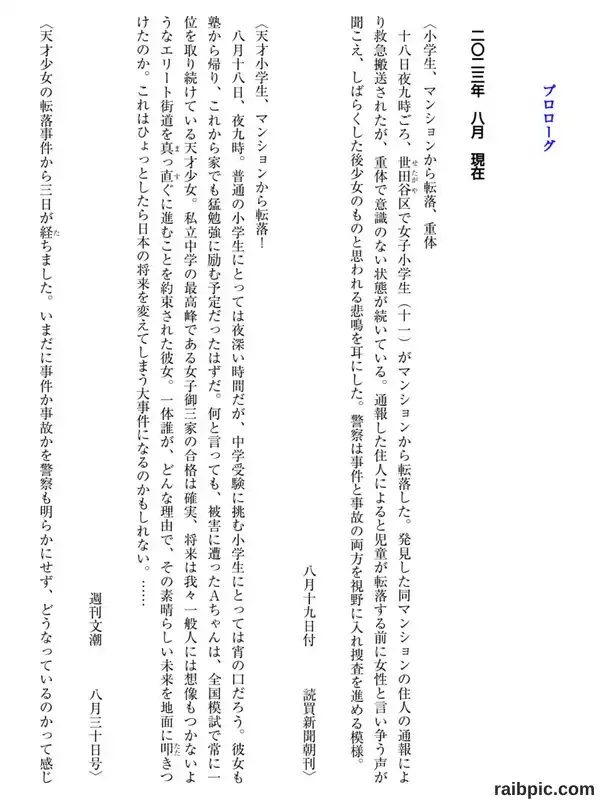 プロローグ

二〇二三年　八月　現在

〈小学生、マンションから転落、重体
十八日夜九時ごろ、世田谷区で女子小学生（十一）がマンションから転落した。発見した同マンションの住人の通報により救急搬送されたが、重体で意識のない状態が続いている。通報した住人によると児童が転落する前に女性と言い争う声が聞こえ、しばらくした後少女のものと思われる悲鳴を耳にした。警察は事件と事故の両方を視野に入れ捜査を進める模様。

八月十九日付　　読買新聞朝刊〉

〈天才小学生、マンションから転落！
八月十八日、夜九時。普通の小学生にとっては夜深い時間だが、中学受験に挑む小学生にとっては宵の口だろう。彼女も塾から帰り、これから家でも猛勉強に励む予定だったはずだ。何と言っても、被害に遭ったAちゃんは、全国模試で常に一位を取り続けている天才少女。私立中学の最高峰である女子御三家の合格は確実、将来は我々一般人には想像もつかないようなエリート街道を真っ直ぐに進むことを約束された彼女。一体誰が、どんな理由で、その素晴らしい未来を地面に叩きつけたのか。これはひょっとしたら日本の将来を変えてしまう大事件になるのかもしれない。……

週刊文潮　　八月三十日号〉

〈天才少女の転落事件から三日が経ちました。いまだに事件か事故かを警察も明らかにせず、どうなっているのかって感じ

raibpic.com